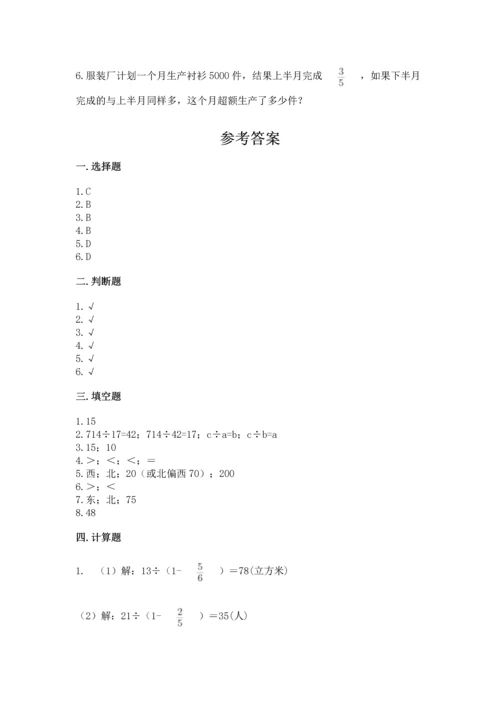 6.服装厂计划一个月生产衬衫5000件，结果上半月完成 $\frac{3}{5}$ ，如果下半月完成的与上半月同样多，这个月超额生产了多少件？

参考答案

一.选择题

1.C
2.B
3.B
4.B
5.D
6.D

二.判断题

1.√
2.√
3.√
4.√
5.√
6.√

三.填空题

1.15
2.714÷17=42；714÷42=17；c÷a=b；c÷b=a
3.15；10
4.＞；＜；＜；＝
5.西；北；20（或北偏西70）；200
6.＞；＜
7.东；北；75
8.48

四.计算题

1. （1）解：13÷（1- $\frac{5}{6}$ ）＝78(立方米)

（2）解：21÷（1- $\frac{2}{5}$ ）＝35(人)